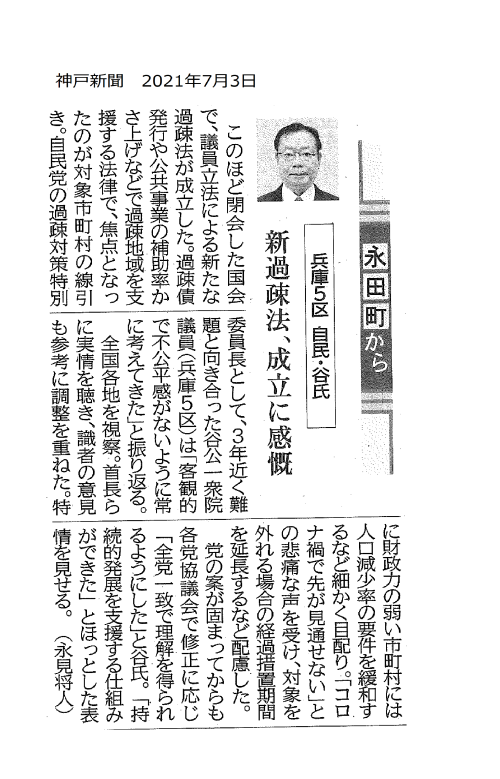 神戸新聞　2021年7月3日

永田町から

兵庫5区 自民・谷氏

新過疎法、成立に感慨

このほど閉会した国会で、議員立法による新たな過疎法が成立した。過疎債発行や公共事業の補助率かさ上げなどで過疎地域を支援する法律で、焦点となったのが対象市町村の線引き。自民党の過疎対策特別委員長として、3年近く難題と向き合った谷公一衆院議員（兵庫5区）は「客観的で不公平感がないように常に考えてきた」と振り返る。

全国各地を視察。首長らに実情を聴き、識者の意見も参考に調整を重ねた。特に財政力の弱い市町村には人口減少率の要件を緩和するなど細かく目配り。「コロナ禍で先が見通せない」との悲痛な声を受け、対象を外れる場合の経過措置期間を延長するなど配慮した。

党の案が固まってからも各党協議会で修正に応じ「全党一致で理解を得られるようにした」と谷氏。「持続的発展を支援する仕組みができた」とほっとした表情を見せる。（永見将人）